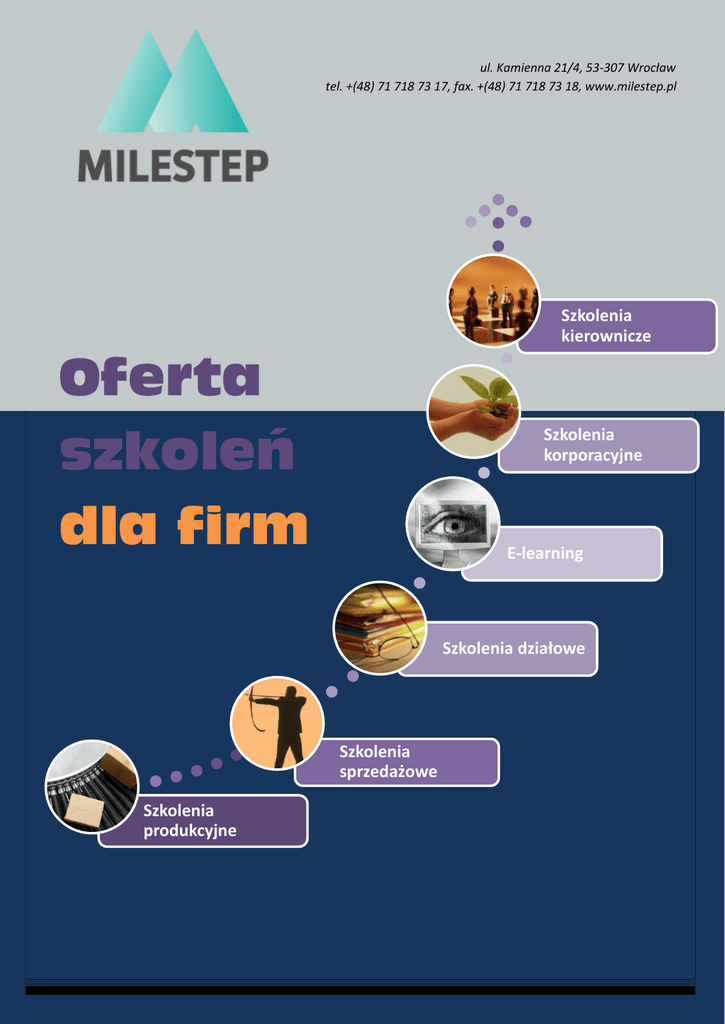 MILESTEP

ul. Kamienna 21/4, 53-307 Wrocław
tel. +(48) 71 718 73 17, fax. +(48) 71 718 73 18, www.milestep.pl

Oferta
szkoleń
dla firm

Szkolenia
kierownicze

Szkolenia
korporacyjne

E-learning

Szkolenia działowe

Szkolenia
sprzedażowe

Szkolenia
produkcyjne